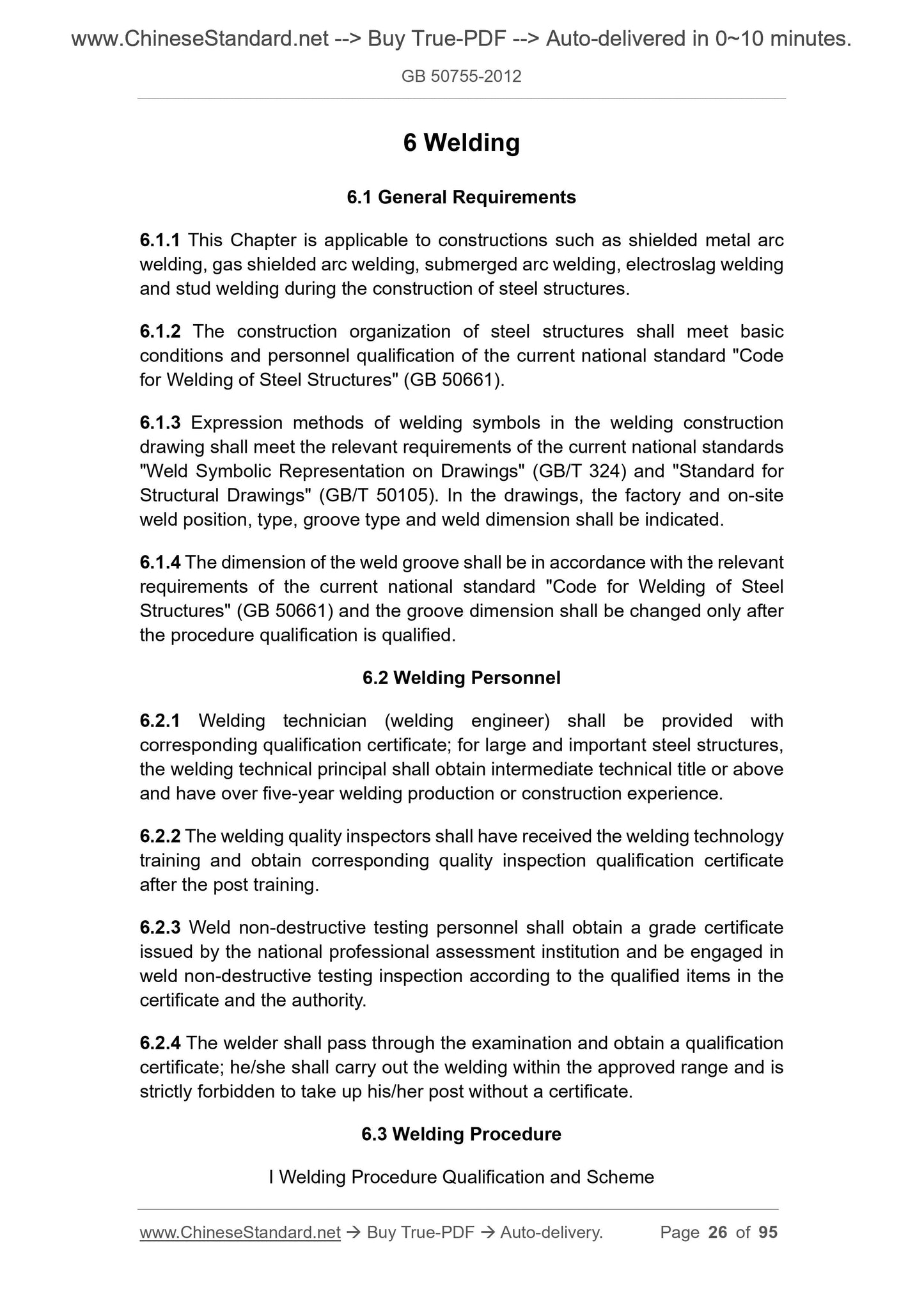 www.ChineseStandard.net --> Buy True-PDF --> Auto-delivered in 0~10 minutes.

GB 50755-2012

6 Welding

6.1 General Requirements

6.1.1 This Chapter is applicable to constructions such as shielded metal arc welding, gas shielded arc welding, submerged arc welding, electroslag welding and stud welding during the construction of steel structures.

6.1.2 The construction organization of steel structures shall meet basic conditions and personnel qualification of the current national standard "Code for Welding of Steel Structures" (GB 50661).

6.1.3 Expression methods of welding symbols in the welding construction drawing shall meet the relevant requirements of the current national standards "Weld Symbolic Representation on Drawings" (GB/T 324) and "Standard for Structural Drawings" (GB/T 50105). In the drawings, the factory and on-site weld position, type, groove type and weld dimension shall be indicated.

6.1.4 The dimension of the weld groove shall be in accordance with the relevant requirements of the current national standard "Code for Welding of Steel Structures" (GB 50661) and the groove dimension shall be changed only after the procedure qualification is qualified.

6.2 Welding Personnel

6.2.1 Welding technician (welding engineer) shall be provided with corresponding qualification certificate; for large and important steel structures, the welding technical principal shall obtain intermediate technical title or above and have over five-year welding production or construction experience.

6.2.2 The welding quality inspectors shall have received the welding technology training and obtain corresponding quality inspection qualification certificate after the post training.

6.2.3 Weld non-destructive testing personnel shall obtain a grade certificate issued by the national professional assessment institution and be engaged in weld non-destructive testing inspection according to the qualified items in the certificate and the authority.

6.2.4 The welder shall pass through the examination and obtain a qualification certificate; he/she shall carry out the welding within the approved range and is strictly forbidden to take up his/her post without a certificate.

6.3 Welding Procedure

I Welding Procedure Qualification and Scheme

www.ChineseStandard.net → Buy True-PDF → Auto-delivery. Page 26 of 95